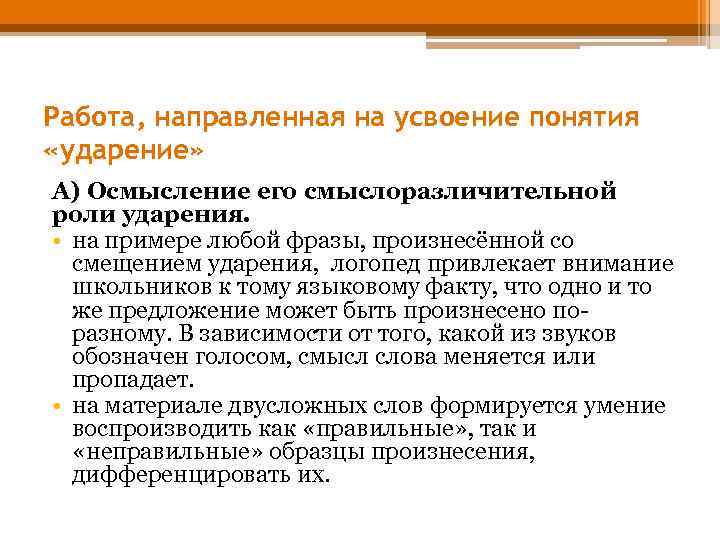 Работа, направленная на усвоение понятия «ударение»

А) Осмысление его смыслоразличительной роли ударения.

• на примере любой фразы, произнесённой со смещением ударения, логопед привлекает внимание школьников к тому языковому факту, что одно и то же предложение может быть произнесено по-разному. В зависимости от того, какой из звуков обозначен голосом, смысл слова меняется или пропадает.
• на материале двусложных слов формируется умение воспроизводить как «правильные», так и «неправильные» образцы произнесения, дифференцировать их.